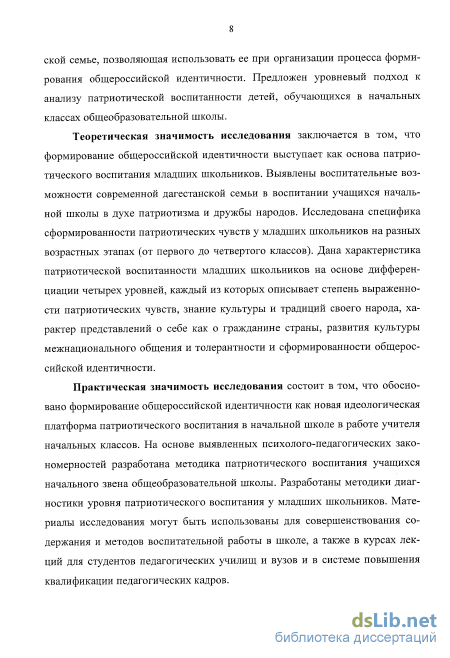 8

ской семье, позволяющая использовать ее при организации процесса формирования общероссийской идентичности. Предложен уровневый подход к анализу патриотической воспитанности детей, обучающихся в начальных классах общеобразовательной школы.

Теоретическая значимость исследования заключается в том, что формирование общероссийской идентичности выступает как основа патриотического воспитания младших школьников. Выявлены воспитательные возможности современной дагестанской семьи в воспитании учащихся начальной школы в духе патриотизма и дружбы народов. Исследована специфика сформированности патриотических чувств у младших школьников на разных возрастных этапах (от первого до четвертого классов). Дана характеристика патриотической воспитанности младших школьников на основе дифференциации четырех уровней, каждый из которых описывает степень выраженности патриотических чувств, знание культуры и традиций своего народа, характер представлений о себе как о гражданине страны, развития культуры межнационального общения и толерантности и сформированности общероссийской идентичности.

Практическая значимость исследования состоит в том, что обосновано формирование общероссийской идентичности как новая идеологическая платформа патриотического воспитания в начальной школе в работе учителя начальных классов. На основе выявленных психолого-педагогических закономерностей разработана методика патриотического воспитания учащихся начального звена общеобразовательной школы. Разработаны методики диагностики уровня патриотического воспитания у младших школьников. Материалы исследования могут быть использованы для совершенствования содержания и методов воспитательной работы в школе, а также в курсах лекций для студентов педагогических училищ и вузов и в системе повышения квалификации педагогических кадров.

dsLib.net
библиотека диссертаций